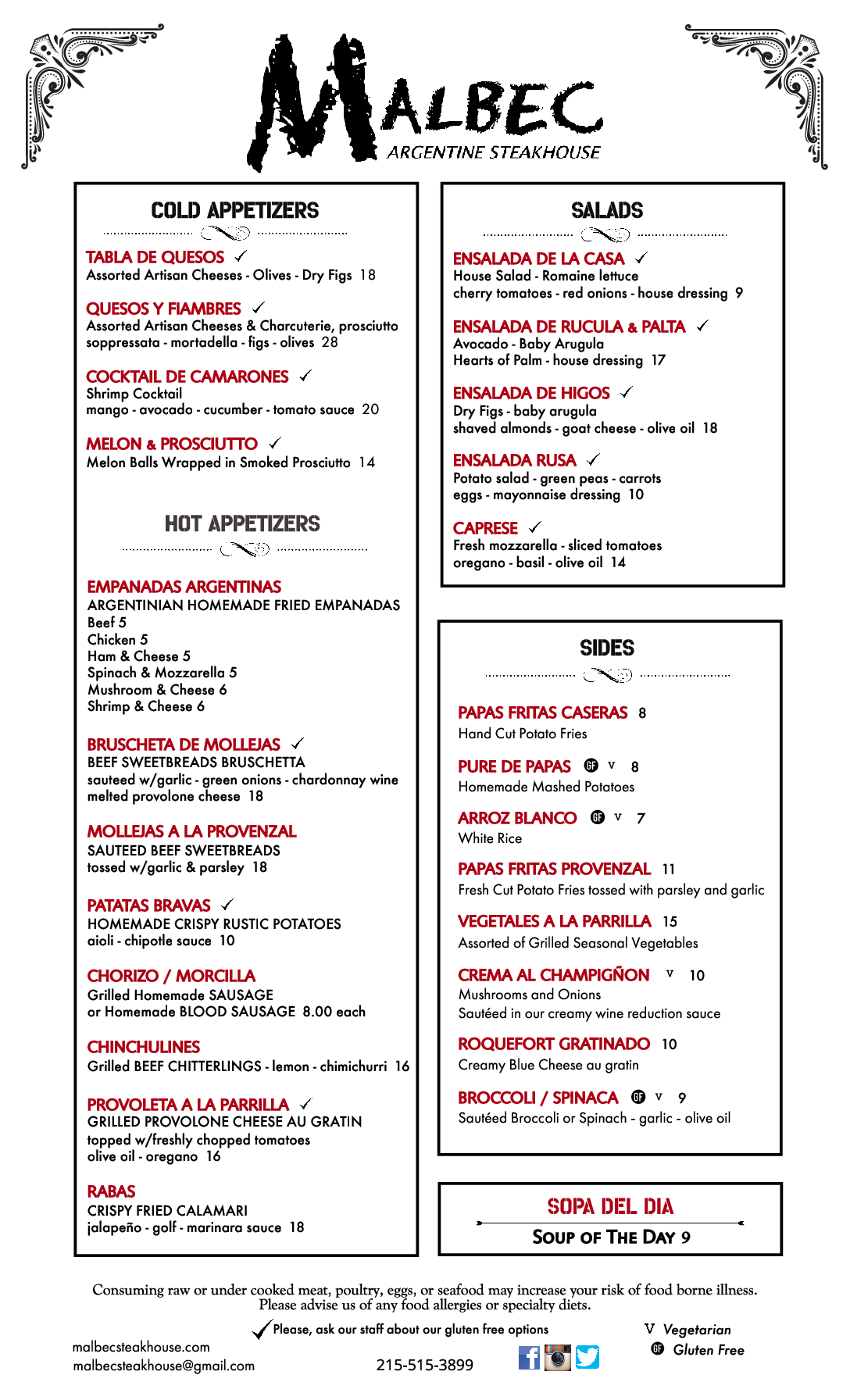 MALBEC
ARGENTINE STEAKHOUSE

COLD APPETIZERS

TABLA DE QUESOS ✓
Assorted Artisan Cheeses - Olives - Dry Figs 18

QUESOS Y FIAMBRES ✓
Assorted Artisan Cheeses & Charcuterie, prosciutto soppressata - mortadella - figs - olives 28

COCKTAIL DE CAMARONES ✓
Shrimp Cocktail
mango - avocado - cucumber - tomato sauce 20

MELON & PROSCIUTTO ✓
Melon Balls Wrapped in Smoked Prosciutto 14

HOT APPETIZERS

EMPANADAS ARGENTINAS
ARGENTINIAN HOMEMADE FRIED EMPANADAS
Beef 5
Chicken 5
Ham & Cheese 5
Spinach & Mozzarella 5
Mushroom & Cheese 6
Shrimp & Cheese 6

BRUSCHETA DE MOLLEJAS ✓
BEEF SWEETBREADS BRUSCHETTA
sauteed w/garlic - green onions - chardonnay wine melted provolone cheese 18

MOLLEJAS A LA PROVENZAL
SAUTEED BEEF SWEETBREADS
tossed w/garlic & parsley 18

PATATAS BRAVAS ✓
HOMEMADE CRISPY RUSTIC POTATOES
aioli - chipotle sauce 10

CHORIZO / MORCILLA
Grilled Homemade SAUSAGE
or Homemade BLOOD SAUSAGE 8.00 each

CHINCHULINES
Grilled BEEF CHITTERLINGS - lemon - chimichurri 16

PROVOLETA A LA PARRILLA ✓
GRILLED PROVOLONE CHEESE AU GRATIN
topped w/freshly chopped tomatoes
olive oil - oregano 16

RABAS
CRISPY FRIED CALAMARI
jalapeño - golf - marinara sauce 18

SALADS

ENSALADA DE LA CASA ✓
House Salad - Romaine lettuce
cherry tomatoes - red onions - house dressing 9

ENSALADA DE RUCULA & PALTA ✓
Avocado - Baby Arugula
Hearts of Palm - house dressing 17

ENSALADA DE HIGOS ✓
Dry Figs - baby arugula
shaved almonds - goat cheese - olive oil 18

ENSALADA RUSA ✓
Potato salad - green peas - carrots
eggs - mayonnaise dressing 10

CAPRESE ✓
Fresh mozzarella - sliced tomatoes
oregano - basil - olive oil 14

SIDES

PAPAS FRITAS CASERAS 8
Hand Cut Potato Fries

PURE DE PAPAS GF V 8
Homemade Mashed Potatoes

ARROZ BLANCO GF V 7
White Rice

PAPAS FRITAS PROVENZAL 11
Fresh Cut Potato Fries tossed with parsley and garlic

VEGETALES A LA PARRILLA 15
Assorted of Grilled Seasonal Vegetables

CREMA AL CHAMPIGÑON V 10
Mushrooms and Onions
Sautéed in our creamy wine reduction sauce

ROQUEFORT GRATINADO 10
Creamy Blue Cheese au gratin

BROCCOLI / SPINACA GF V 9
Sautéed Broccoli or Spinach - garlic - olive oil

SOPA DEL DIA
SOUP OF THE DAY 9

Consuming raw or under cooked meat, poultry, eggs, or seafood may increase your risk of food borne illness.
Please advise us of any food allergies or specialty diets.

✓ Please, ask our staff about our gluten free options

V Vegetarian
GF Gluten Free

malbecsteakhouse.com
malbecsteakhouse@gmail.com

215-515-3899